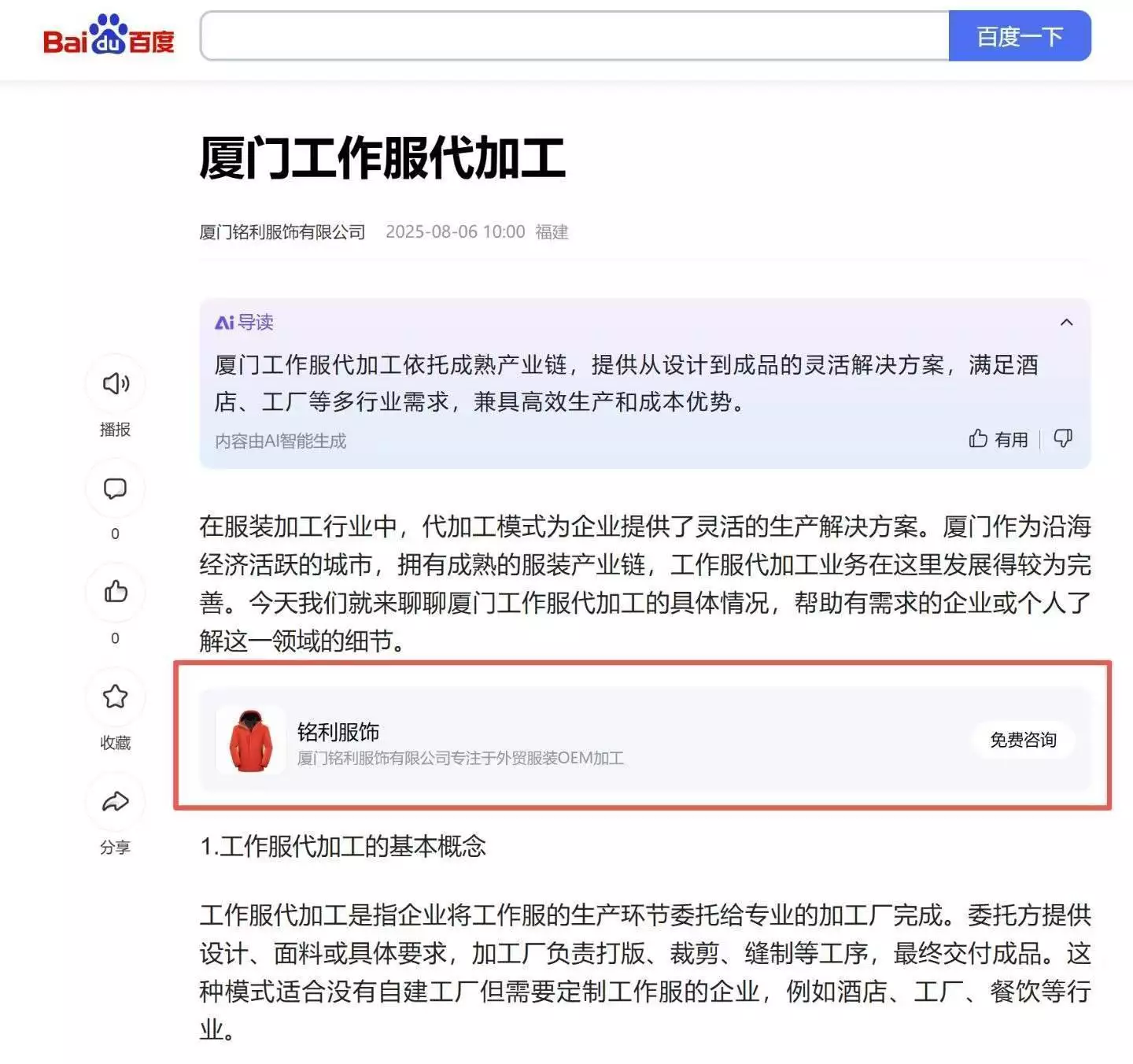 Bai du 百度

百度一下

厦门工作服代加工

厦门铭利服饰有限公司 2025-08-06 10:00 福建

Ai 导读

厦门工作服代加工依托成熟产业链，提供从设计到成品的灵活解决方案，满足酒店、工厂等多行业需求，兼具高效生产和成本优势。

内容由AI智能生成

有用

播报

0

0

收藏

分享

在服装加工行业中，代加工模式为企业提供了灵活的生产解决方案。厦门作为沿海经济活跃的城市，拥有成熟的服装产业链，工作服代加工业务在这里发展得较为完善。今天我们就来聊聊厦门工作服代加工的具体情况，帮助有需求的企业或个人了解这一领域的细节。

铭利服饰

厦门铭利服饰有限公司专注于外贸服装OEM加工

免费咨询

1.工作服代加工的基本概念

工作服代加工是指企业将工作服的生产环节委托给专业的加工厂完成。委托方提供设计、面料或具体要求，加工厂负责打版、裁剪、缝制等工序，最终交付成品。这种模式适合没有自建工厂但需要定制工作服的企业，例如酒店、工厂、餐饮等行业。